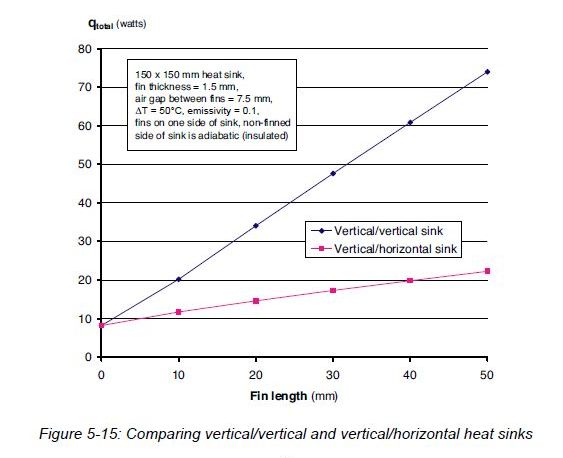 $q_{total}$ (watts)

80
70
60
50
40
30
20
10
0

150 x 150 mm heat sink, fin thickness = 1.5 mm, air gap between fins = 7.5 mm, $\Delta T$ = 50°C, emissivity = 0.1, fins on one side of sink, non-finned side of sink is adiabatic (insulated)

Vertical/vertical sink
Vertical/horizontal sink

0 10 20 30 40 50

Fin length (mm)

Figure 5-15: Comparing vertical/vertical and vertical/horizontal heat sinks